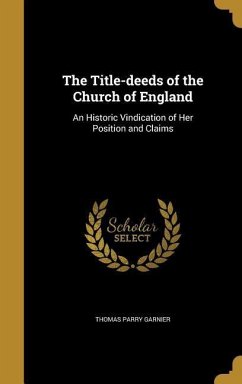 The Title-deeds of the Church of England

An Historic Vindication of Her Position and Claims

Scholar SELECT

THOMAS PARRY GARNIER